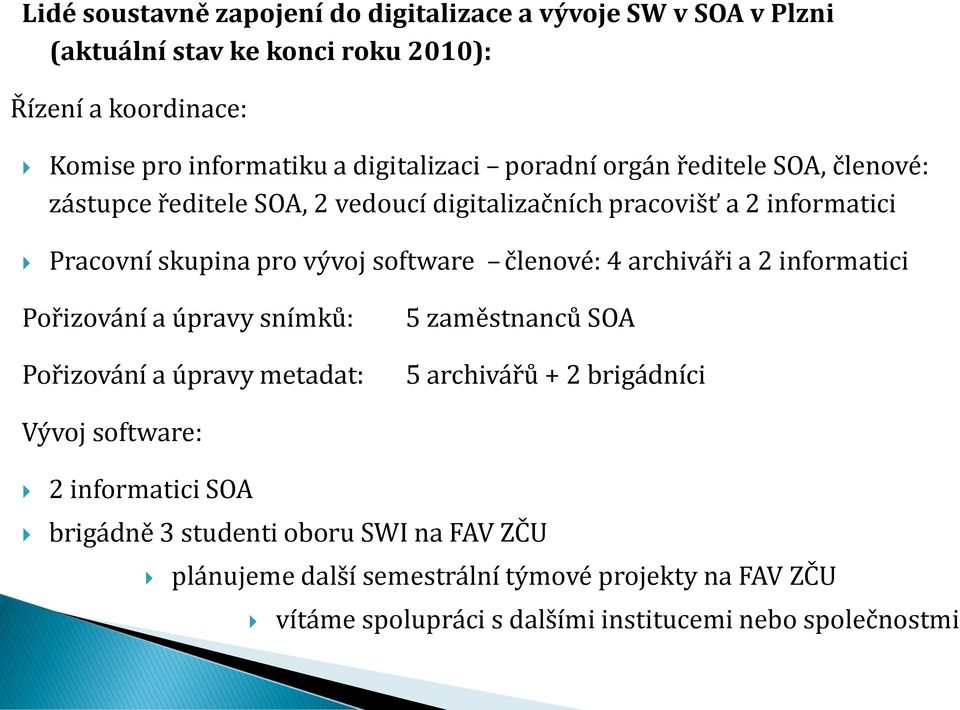 Lidé soustavně zapojení do digitalizace a vývoje SW v SOA v Plzni (aktuální stav ke konci roku 2010):

Řízení a koordinace:

Komise pro informatiku a digitalizaci – poradní orgán ředitele SOA, členové: zástupce ředitele SOA, 2 vedoucí digitalizačních pracovišť a 2 informatici

Pracovní skupina pro vývoj software – členové: 4 archiváři a 2 informatici

Pořizování a úpravy snímků: 5 zaměstnanců SOA

Pořizování a úpravy metadat: 5 archivářů + 2 brigádníci

Vývoj software:

2 informatici SOA

brigádně 3 studenti oboru SWI na FAV ZČU

plánujeme další semestrální týmové projekty na FAV ZČU

vítáme spolupráci s dalšími institucemi nebo společnostmi